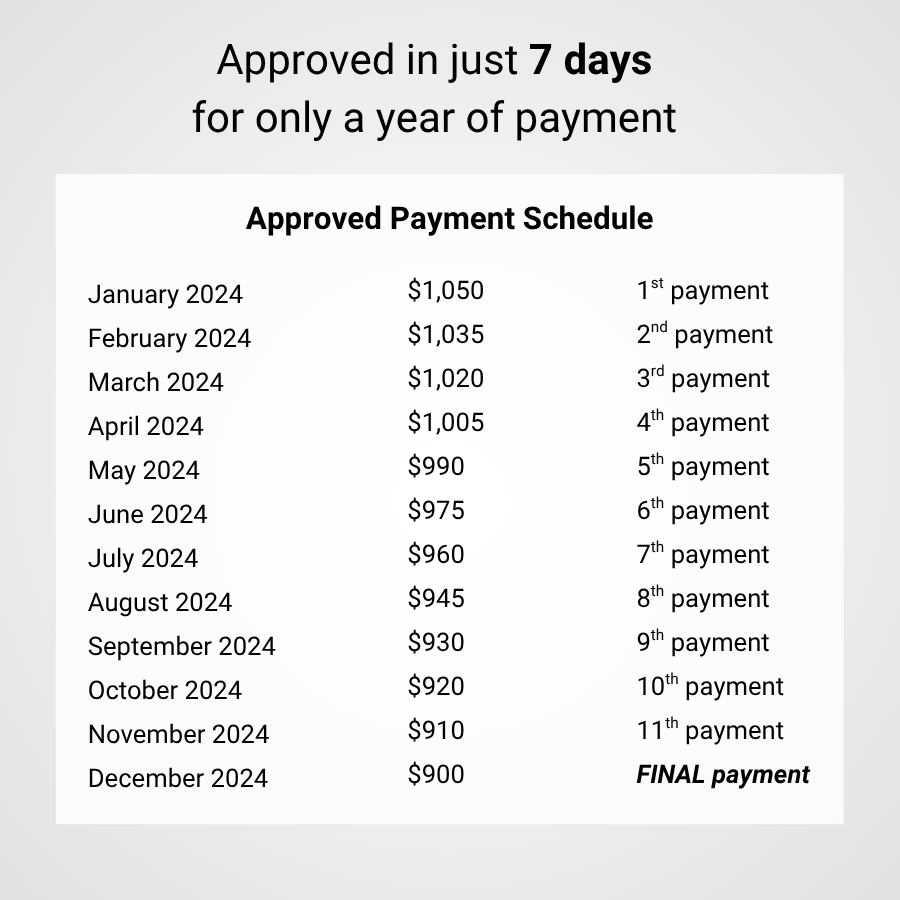 Approved in just 7 days
for only a year of payment

Approved Payment Schedule

| January 2024 | $1,050 | 1st payment |
|---|---|---|
| February 2024 | $1,035 | 2nd payment |
| March 2024 | $1,020 | 3rd payment |
| April 2024 | $1,005 | 4th payment |
| May 2024 | $990 | 5th payment |
| June 2024 | $975 | 6th payment |
| July 2024 | $960 | 7th payment |
| August 2024 | $945 | 8th payment |
| September 2024 | $930 | 9th payment |
| October 2024 | $920 | 10th payment |
| November 2024 | $910 | 11th payment |
| December 2024 | $900 | FINAL payment |